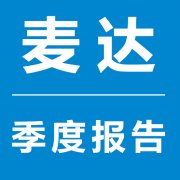 麦达

季度报告